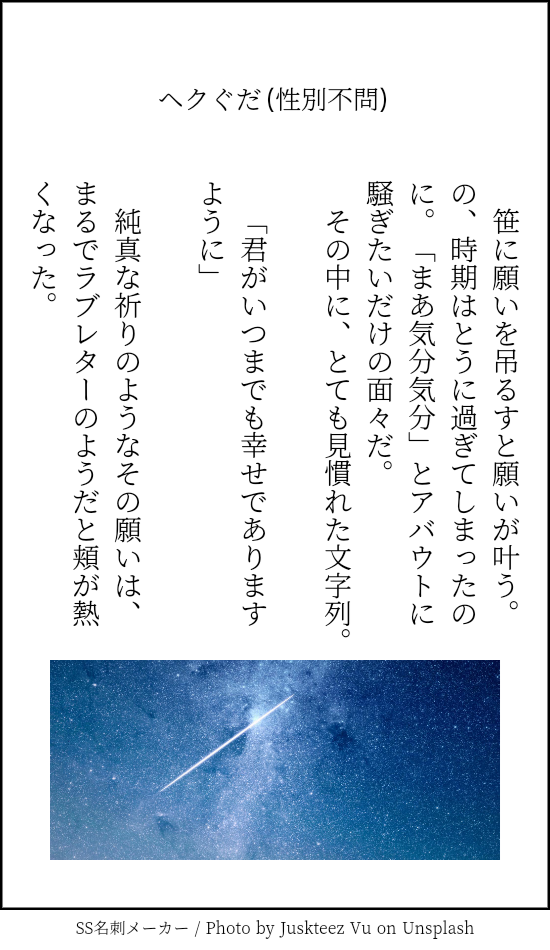 ヘクぐだ(性別不問)

笹に願いを吊るすと願いが叶う。の、時期はとうに過ぎてしまったのに。「まあ気分気分」とアバウトに騒ぎたいだけの面々だ。

その中に、とても見慣れた文字列。

「君がいつまでも幸せでありますように」

純真な祈りのようなその願いは、まるでラブレターのようだと頬が熱くなった。

SS名刺メーカー / Photo by Juskteez Vu on Unsplash